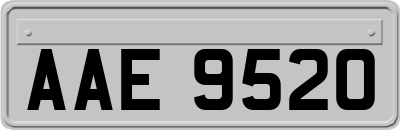 AAE 9520